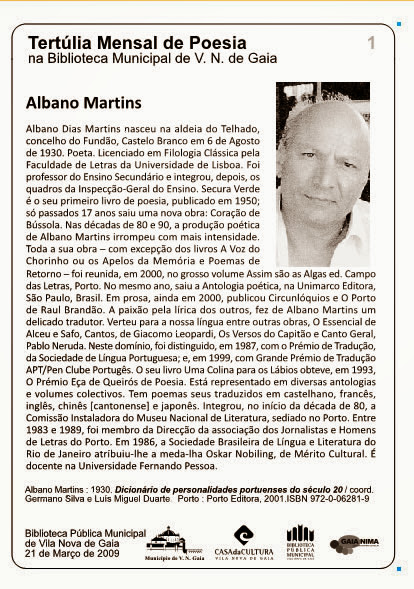 Tertúlia Mensal de Poesia
na Biblioteca Municipal de V. N. de Gaia

1

Albano Martins

Albano Dias Martins nasceu na aldeia do Telhado, concelho do Fundão, Castelo Branco em 6 de Agosto de 1930. Poeta. Licenciado em Filologia Clássica pela Faculdade de Letras da Universidade de Lisboa. Foi professor do Ensino Secundário e integrou, depois, os quadros da Inspecção-Geral do Ensino. Secura Verde é o seu primeiro livro de poesia, publicado em 1950; só passados 17 anos saiu uma nova obra: Coração de Bússola. Nas décadas de 80 e 90, a produção poética de Albano Martins irrompeu com mais intensidade. Toda a sua obra – com excepção dos livros A Voz do Chorinho ou os Apelos da Memória e Poemas de Retorno – foi reunida, em 2000, no grosso volume Assim são as Algas ed. Campo das Letras, Porto. No mesmo ano, saiu a Antologia poética, na Unimarco Editora, São Paulo, Brasil. Em prosa, ainda em 2000, publicou Circunlóquios e O Porto de Raul Brandão. A paixão pela lírica dos outros, fez de Albano Martins um delicado tradutor. Verteu para a nossa língua entre outras obras, O Essencial de Alceu e Safo, Cantos, de Giacomo Leopardi, Os Versos do Capitão e Canto Geral, Pablo Neruda. Neste domínio, foi distinguido, em 1987, com o Prémio de Tradução, da Sociedade de Língua Portuguesa; e, em 1999, com Grande Prémio de Tradução APT/Pen Clube Portugês. O seu livro Uma Colina para os Lábios obteve, em 1993, O Prémio Eça de Queirós de Poesia. Está representado em diversas antologias e volumes colectivos. Tem poemas seus traduzidos em castelhano, francês, inglês, chinês [cantonense] e japonês. Integrou, no início da década de 80, a Comissão Instaladora do Museu Nacional de Literatura, sediado no Porto. Entre 1983 e 1989, foi membro da Direcção da associação dos Jornalistas e Homens de Letras do Porto. Em 1986, a Sociedade Brasileira de Língua e Literatura do Rio de Janeiro atribuiu-lhe a meda-lha Oskar Nobiling, de Mérito Cultural. É docente na Universidade Fernando Pessoa.

Albano Martins : 1930. Dicionário de personalidades portuenses do século 20 / coord. Germano Silva e Luís Miguel Duarte Porto : Porto Editora, 2001.ISBN 972-0-06281-9

Biblioteca Pública Municipal
de Vila Nova de Gaia
21 de Março de 2009

Município de V. N. Gaia

CASAdaCULTURA
VILA NOVA DE GAIA

BIBLIOTECA PÚBLICA MUNICIPAL

GAIA NIMA